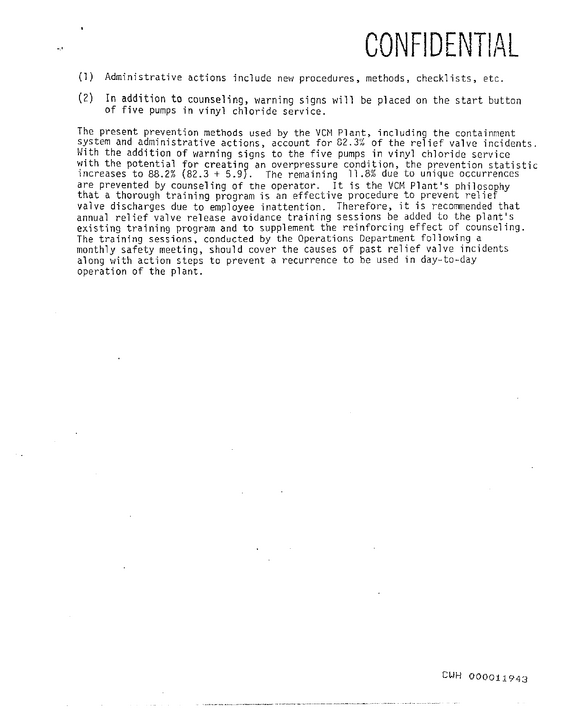 CONFIDENTIAL

(1) Administrative actions include new procedures, methods, checklists, etc.

(2) In addition to counseling, warning signs will be placed on the start button of five pumps in vinyl chloride service.

The present prevention methods used by the VCM Plant, including the containment system and administrative actions, account for 82.3% of the relief valve incidents. With the addition of warning signs to the five pumps in vinyl chloride service with the potential for creating an overpressure condition, the prevention statistic increases to 88.2% (82.3 + 5.9). The remaining 11.8% due to unique occurrences are prevented by counseling of the operator. It is the VCM Plant's philosophy that a thorough training program is an effective procedure to prevent relief valve discharges due to employee inattention. Therefore, it is recommended that annual relief valve release avoidance training sessions be added to the plant's existing training program and to supplement the reinforcing effect of counseling. The training sessions, conducted by the Operations Department following a monthly safety meeting, should cover the causes of past relief valve incidents along with action steps to prevent a recurrence to be used in day-to-day operation of the plant.

CWH 000011943